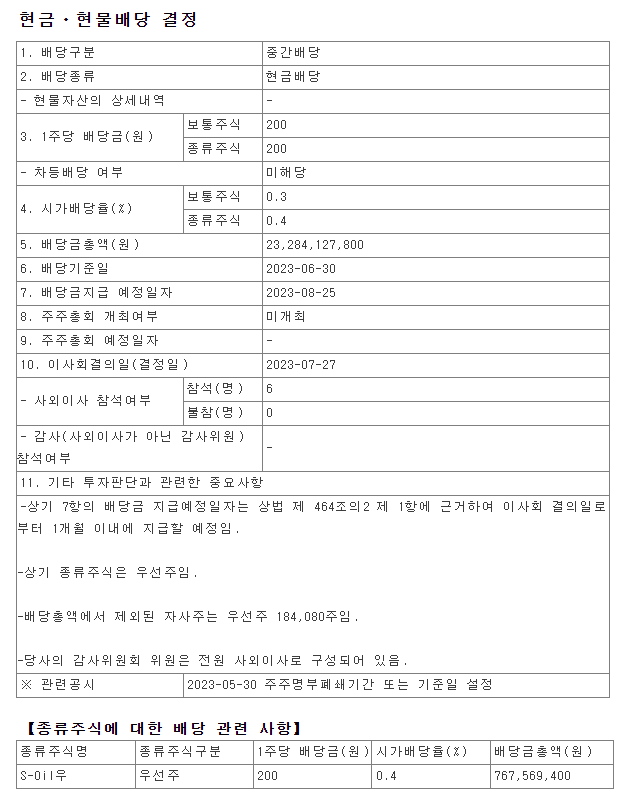 현금ㆍ현물배당 결정

| 1. 배당구분 | | 중간배당 |
|---|---|---|
| 2. 배당종류 | | 현금배당 |
| - 현물자산의 상세내역 | | - |
| 3. 1주당 배당금(원) | 보통주식 | 200 |
| | 종류주식 | 200 |
| - 차등배당 여부 | | 미해당 |
| 4. 시가배당율(%) | 보통주식 | 0.3 |
| | 종류주식 | 0.4 |
| 5. 배당금총액(원) | | 23,284,127,800 |
| 6. 배당기준일 | | 2023-06-30 |
| 7. 배당금지급 예정일자 | | 2023-08-25 |
| 8. 주주총회 개최여부 | | 미개최 |
| 9. 주주총회 예정일자 | | - |
| 10. 이사회결의일(결정일) | | 2023-07-27 |
| - 사외이사 참석여부 | 참석(명) | 6 |
| | 불참(명) | 0 |
| - 감사(사외이사가 아닌 감사위원) 참석여부 | | - |
| 11. 기타 투자판단과 관련한 중요사항 | | |

-상기 7항의 배당금 지급예정일자는 상법 제 464조의2 제 1항에 근거하여 이사회 결의일로부터 1개월 이내에 지급할 예정임.

-상기 종류주식은 우선주임.

-배당총액에서 제외된 자사주는 우선주 184,080주임.

-당사의 감사위원회 위원은 전원 사외이사로 구성되어 있음.

| ※ 관련공시 | 2023-05-30 주주명부폐쇄기간 또는 기준일 설정 |
|---|---|

【종류주식에 대한 배당 관련 사항】

| 종류주식명 | 종류주식구분 | 1주당 배당금(원) | 시가배당율(%) | 배당금총액(원) |
|---|---|---|---|---|
| S-Oil우 | 우선주 | 200 | 0.4 | 767,569,400 |